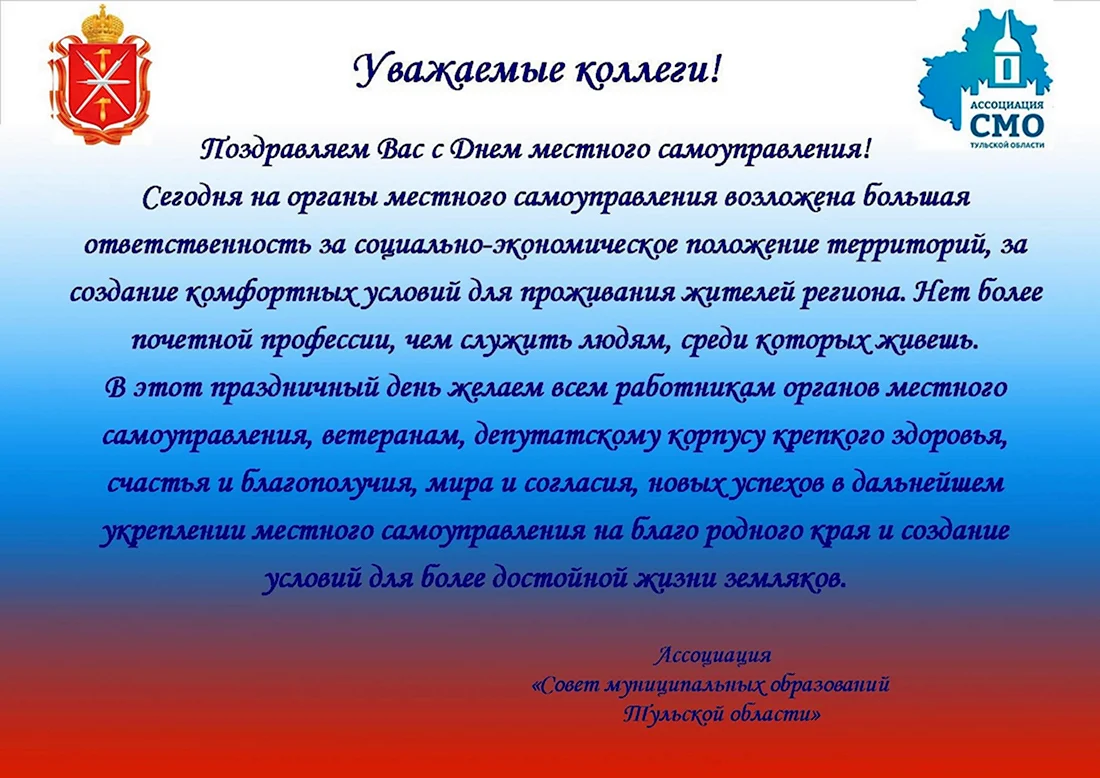 Уважаемые коллеги!

АССОЦИАЦИЯ
СМО
ТУЛЬСКОЙ ОБЛАСТИ

Поздравляем Вас с Днем местного самоуправления!
Сегодня на органы местного самоуправления возложена большая ответственность за социально-экономическое положение территорий, за создание комфортных условий для проживания жителей региона. Нет более почетной профессии, чем служить людям, среди которых живешь.
В этот праздничный день желаем всем работникам органов местного самоуправления, ветеранам, депутатскому корпусу крепкого здоровья, счастья и благополучия, мира и согласия, новых успехов в дальнейшем укреплении местного самоуправления на благо родного края и создание условий для более достойной жизни земляков.

Ассоциация
«Совет муниципальных образований
Тульской области»